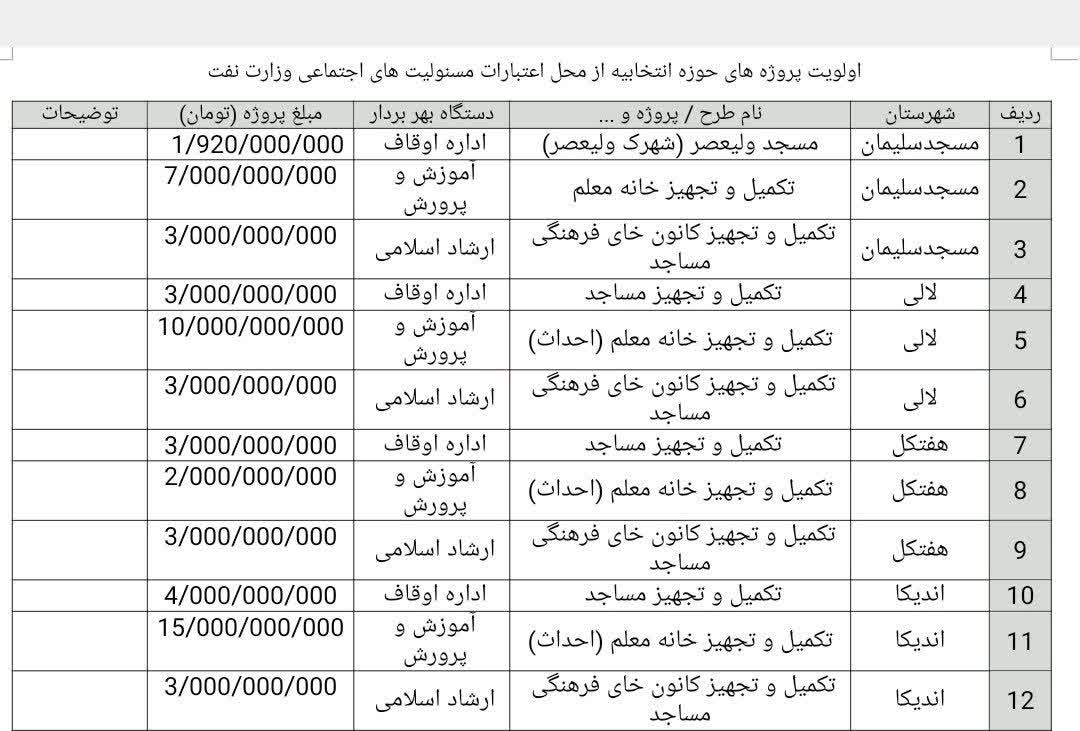 اولویت پروژه های حوزه انتخابیه از محل اعتبارات مسئولیت های اجتماعی وزارت نفت

| ردیف | شهرستان | نام طرح / پروژه و ... | دستگاه بهر بردار | مبلغ پروژه (تومان) | توضیحات |
|---|---|---|---|---|---|
| 1 | مسجدسلیمان | مسجد ولیعصر (شهرک ولیعصر) | اداره اوقاف | 1/920/000/000 | |
| 2 | مسجدسلیمان | تکمیل و تجهیز خانه معلم | آموزش و پرورش | 7/000/000/000 | |
| 3 | مسجدسلیمان | تکمیل و تجهیز کانون خای فرهنگی مساجد | ارشاد اسلامی | 3/000/000/000 | |
| 4 | لالی | تکمیل و تجهیز مساجد | اداره اوقاف | 3/000/000/000 | |
| 5 | لالی | تکمیل و تجهیز خانه معلم (احداث) | آموزش و پرورش | 10/000/000/000 | |
| 6 | لالی | تکمیل و تجهیز کانون خای فرهنگی مساجد | ارشاد اسلامی | 3/000/000/000 | |
| 7 | هفتکل | تکمیل و تجهیز مساجد | اداره اوقاف | 3/000/000/000 | |
| 8 | هفتکل | تکمیل و تجهیز خانه معلم (احداث) | آموزش و پرورش | 2/000/000/000 | |
| 9 | هفتکل | تکمیل و تجهیز کانون خای فرهنگی مساجد | ارشاد اسلامی | 3/000/000/000 | |
| 10 | اندیکا | تکمیل و تجهیز مساجد | اداره اوقاف | 4/000/000/000 | |
| 11 | اندیکا | تکمیل و تجهیز خانه معلم (احداث) | آموزش و پرورش | 15/000/000/000 | |
| 12 | اندیکا | تکمیل و تجهیز کانون خای فرهنگی مساجد | ارشاد اسلامی | 3/000/000/000 | |